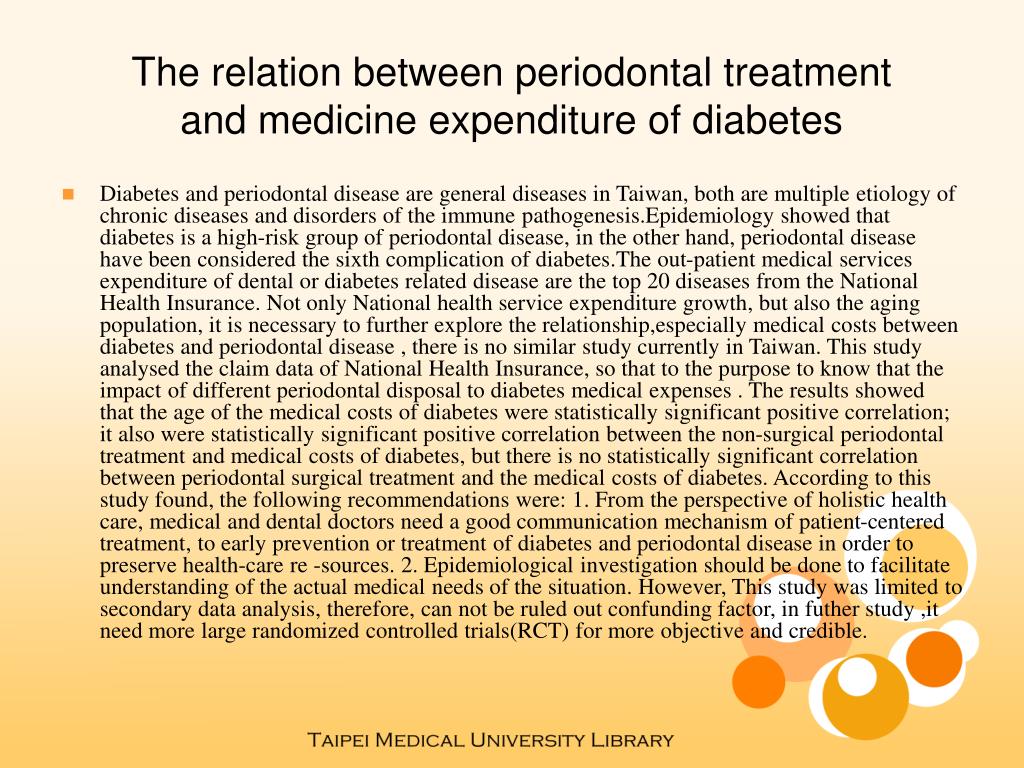 The relation between periodontal treatment and medicine expenditure of diabetes

Diabetes and periodontal disease are general diseases in Taiwan, both are multiple etiology of chronic diseases and disorders of the immune pathogenesis.Epidemiology showed that diabetes is a high-risk group of periodontal disease, in the other hand, periodontal disease have been considered the sixth complication of diabetes.The out-patient medical services expenditure of dental or diabetes related disease are the top 20 diseases from the National Health Insurance. Not only National health service expenditure growth, but also the aging population, it is necessary to further explore the relationship,especially medical costs between diabetes and periodontal disease , there is no similar study currently in Taiwan. This study analysed the claim data of National Health Insurance, so that to the purpose to know that the impact of different periodontal disposal to diabetes medical expenses . The results showed that the age of the medical costs of diabetes were statistically significant positive correlation; it also were statistically significant positive correlation between the non-surgical periodontal treatment and medical costs of diabetes, but there is no statistically significant correlation between periodontal surgical treatment and the medical costs of diabetes. According to this study found, the following recommendations were: 1. From the perspective of holistic health care, medical and dental doctors need a good communication mechanism of patient-centered treatment, to early prevention or treatment of diabetes and periodontal disease in order to preserve health-care re -sources. 2. Epidemiological investigation should be done to facilitate understanding of the actual medical needs of the situation. However, This study was limited to secondary data analysis, therefore, can not be ruled out confunding factor, in futher study ,it need more large randomized controlled trials(RCT) for more objective and credible.

Taipei Medical University Library